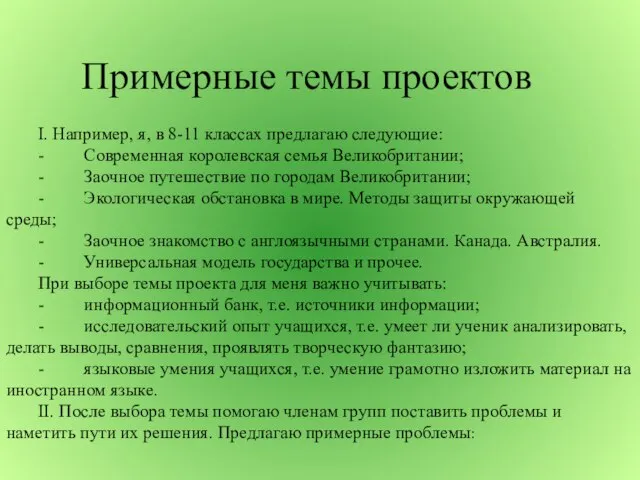 Примерные темы проектов

I. Например, я, в 8-11 классах предлагаю следующие:
- Современная королевская семья Великобритании;
- Заочное путешествие по городам Великобритании;
- Экологическая обстановка в мире. Методы защиты окружающей среды;
- Заочное знакомство с англоязычными странами. Канада. Австралия.
- Универсальная модель государства и прочее.
При выборе темы проекта для меня важно учитывать:
- информационный банк, т.е. источники информации;
- исследовательский опыт учащихся, т.е. умеет ли ученик анализировать, делать выводы, сравнения, проявлять творческую фантазию;
- языковые умения учащихся, т.е. умение грамотно изложить материал на иностранном языке.
II. После выбора темы помогаю членам групп поставить проблемы и наметить пути их решения. Предлагаю примерные проблемы: